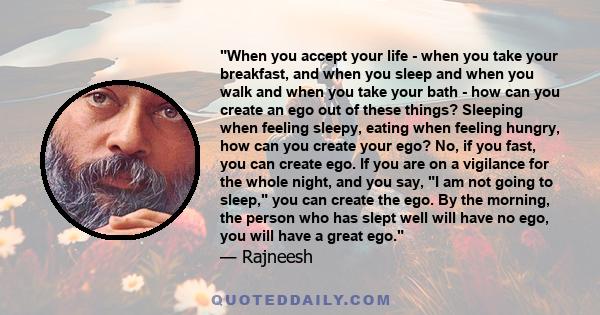 "When you accept your life - when you take your breakfast, and when you sleep and when you walk and when you take your bath - how can you create an ego out of these things? Sleeping when feeling sleepy, eating when feeling hungry, how can you create your ego? No, if you fast, you can create ego. If you are on a vigilance for the whole night, and you say, "I am not going to sleep," you can create the ego. By the morning, the person who has slept well will have no ego, you will have a great ego."
— Rajneesh

QUOTEDDAILY.COM